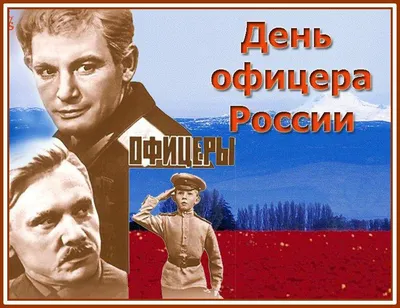 День офицера России

ОФИЦЕРЫ